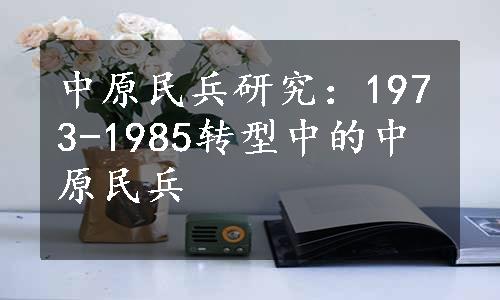 中原民兵研究：1973-1985转型中的中原民兵